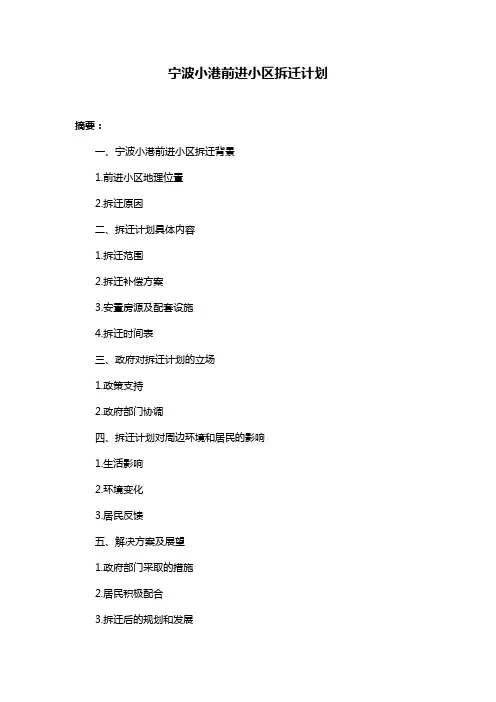 宁波小港前进小区拆迁计划

摘要：

一、宁波小港前进小区拆迁背景

1.前进小区地理位置

2.拆迁原因

二、拆迁计划具体内容

1.拆迁范围

2.拆迁补偿方案

3.安置房源及配套设施

4.拆迁时间表

三、政府对拆迁计划的立场

1.政策支持

2.政府部门协调

四、拆迁计划对周边环境和居民的影响

1.生活影响

2.环境变化

3.居民反馈

五、解决方案及展望

1.政府部门采取的措施

2.居民积极配合

3.拆迁后的规划和发展